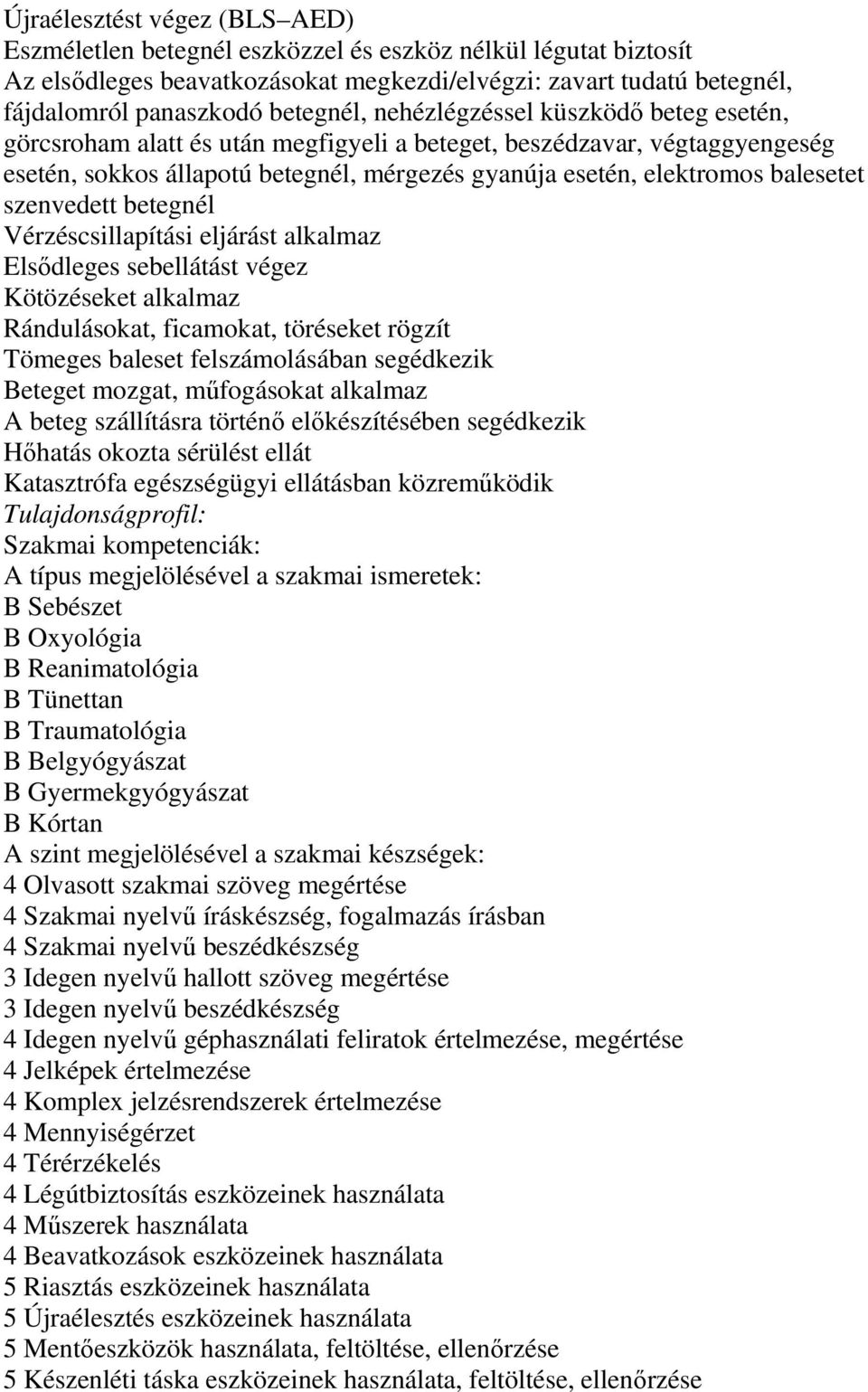 Újraélesztést végez (BLS–AED)
Eszméletlen betegnél eszközzel és eszköz nélkül légutat biztosít
Az elsődleges beavatkozásokat megkezdi/elvégzi: zavart tudatú betegnél, fájdalomról panaszkodó betegnél, nehézlégzéssel küszködő beteg esetén, görcsroham alatt és után megfigyeli a beteget, beszédzavar, végtaggyengeség esetén, sokkos állapotú betegnél, mérgezés gyanúja esetén, elektromos balesetet szenvedett betegnél
Vérzéscsillapítási eljárást alkalmaz
Elsődleges sebellátást végez
Kötözéseket alkalmaz
Rándulásokat, ficamokat, töréseket rögzít
Tömeges baleset felszámolásában segédkezik
Beteget mozgat, műfogásokat alkalmaz
A beteg szállításra történő előkészítésében segédkezik
Hőhatás okozta sérülést ellát
Katasztrófa egészségügyi ellátásban közreműködik
Tulajdonságprofil:
Szakmai kompetenciák:
A típus megjelölésével a szakmai ismeretek:
B Sebészet
B Oxyológia
B Reanimatológia
B Tünettan
B Traumatológia
B Belgyógyászat
B Gyermekgyógyászat
B Kórtan
A szint megjelölésével a szakmai készségek:
4 Olvasott szakmai szöveg megértése
4 Szakmai nyelvű íráskészség, fogalmazás írásban
4 Szakmai nyelvű beszédkészség
3 Idegen nyelvű hallott szöveg megértése
3 Idegen nyelvű beszédkészség
4 Idegen nyelvű géphasználati feliratok értelmezése, megértése
4 Jelképek értelmezése
4 Komplex jelzésrendszerek értelmezése
4 Mennyiségérzet
4 Térérzékelés
4 Légútbiztosítás eszközeinek használata
4 Műszerek használata
4 Beavatkozások eszközeinek használata
5 Riasztás eszközeinek használata
5 Újraélesztés eszközeinek használata
5 Mentőeszközök használata, feltöltése, ellenőrzése
5 Készenléti táska eszközeinek használata, feltöltése, ellenőrzése